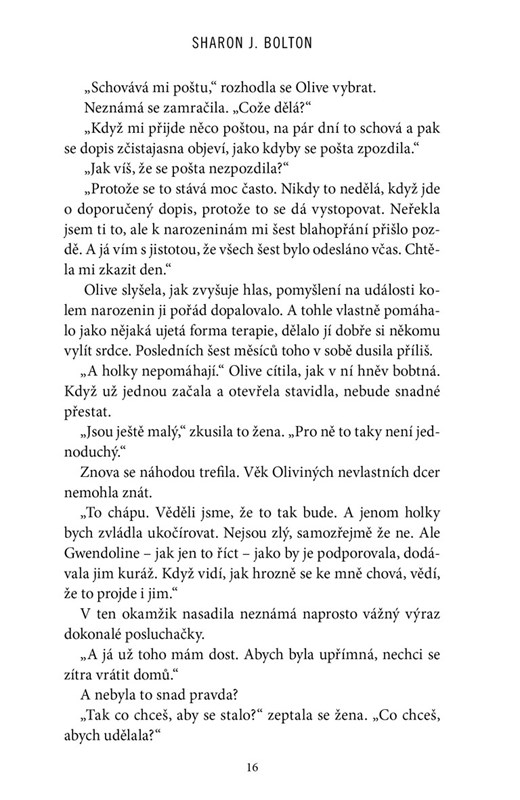 SHARON J. BOLTON

„Schovává mi poštu," rozhodla se Olive vybrat.

Neznámá se zamračila. „Cože dělá?"

„Když mi přijde něco poštou, na pár dní to schová a pak se dopis zčistajasna objeví, jako kdyby se pošta zpozdila."

„Jak víš, že se pošta nezpozdila?"

„Protože se to stává moc často. Nikdy to nedělá, když jde o doporučený dopis, protože to se dá vystopovat. Neřekla jsem ti to, ale k narozeninám mi šest blahopřání přišlo pozdě. A já vím s jistotou, že všech šest bylo odesláno včas. Chtěla mi zkazit den."

Olive slyšela, jak zvyšuje hlas, pomyšlení na události kolem narozenin ji pořád dopalovalo. A tohle vlastně pomáhalo jako nějaká ujetá forma terapie, dělalo jí dobře si někomu vylít srdce. Posledních šest měsíců toho v sobě dusila příliš.

„A holky nepomáhají." Olive cítila, jak v ní hněv bobtná. Když už jednou začala a otevřela stavidla, nebude snadné přestat.

„Jsou ještě malý," zkusila to žena. „Pro ně to taky není jednoduchý."

Znova se náhodou trefila. Věk Oliviných nevlastních dcer nemohla znát.

„To chápu. Věděli jsme, že to tak bude. A jenom holky bych zvládla ukočírovat. Nejsou zlý, samozřejmě že ne. Ale Gwendoline – jak jen to říct – jako by je podporovala, dodávala jim kuráž. Když vidí, jak hrozně se ke mně chová, vědí, že to projde i jim."

V ten okamžik nasadila neznámá naprosto vážný výraz dokonalé posluchačky.

„A já už toho mám dost. Abych byla upřímná, nechci se zítra vrátit domů."

A nebyla to snad pravda?

„Tak co chceš, aby se stalo?" zeptala se žena. „Co chceš, abych udělala?"

16